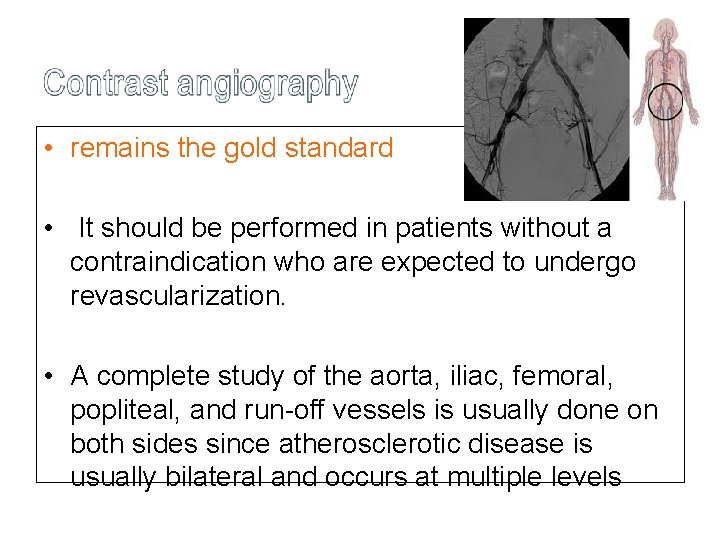 Contrast angiography

• remains the gold standard

• It should be performed in patients without a contraindication who are expected to undergo revascularization.

• A complete study of the aorta, iliac, femoral, popliteal, and run-off vessels is usually done on both sides since atherosclerotic disease is usually bilateral and occurs at multiple levels